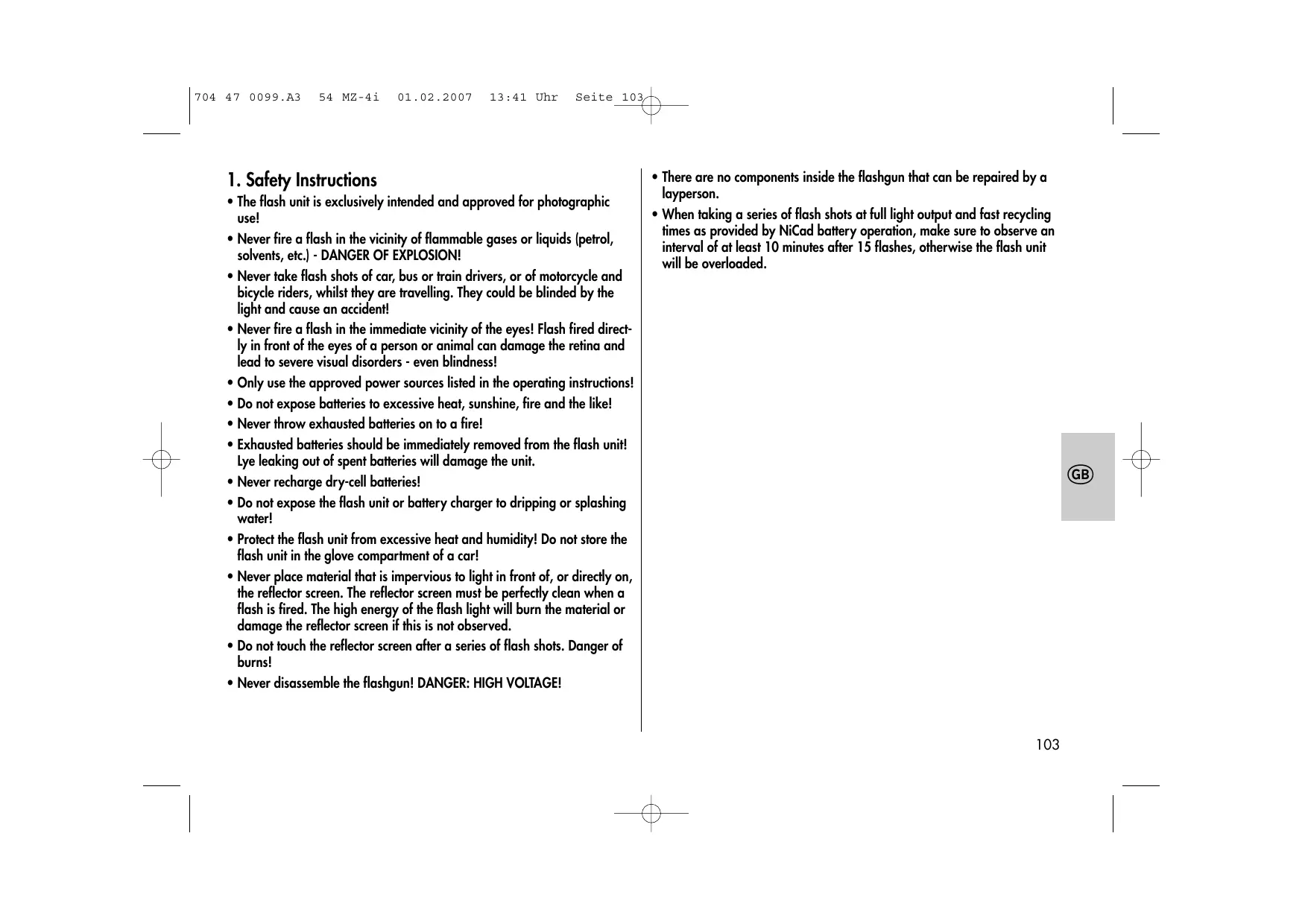 704 47 0099.A3 54 MZ-4i 01.02.2007 13:41 Uhr Seite 103

1. Safety Instructions

• The flash unit is exclusively intended and approved for photographic use!

• Never fire a flash in the vicinity of flammable gases or liquids (petrol, solvents, etc.) - DANGER OF EXPLOSION!

• Never take flash shots of car, bus or train drivers, or of motorcycle and bicycle riders, whilst they are travelling. They could be blinded by the light and cause an accident!

• Never fire a flash in the immediate vicinity of the eyes! Flash fired directly in front of the eyes of a person or animal can damage the retina and lead to severe visual disorders - even blindness!

• Only use the approved power sources listed in the operating instructions!

• Do not expose batteries to excessive heat, sunshine, fire and the like!

• Never throw exhausted batteries on to a fire!

• Exhausted batteries should be immediately removed from the flash unit! Lye leaking out of spent batteries will damage the unit.

• Never recharge dry-cell batteries!

• Do not expose the flash unit or battery charger to dripping or splashing water!

• Protect the flash unit from excessive heat and humidity! Do not store the flash unit in the glove compartment of a car!

• Never place material that is impervious to light in front of, or directly on, the reflector screen. The reflector screen must be perfectly clean when a flash is fired. The high energy of the flash light will burn the material or damage the reflector screen if this is not observed.

• Do not touch the reflector screen after a series of flash shots. Danger of burns!

• Never disassemble the flashgun! DANGER: HIGH VOLTAGE!

• There are no components inside the flashgun that can be repaired by a layperson.

• When taking a series of flash shots at full light output and fast recycling times as provided by NiCad battery operation, make sure to observe an interval of at least 10 minutes after 15 flashes, otherwise the flash unit will be overloaded.

GB

103